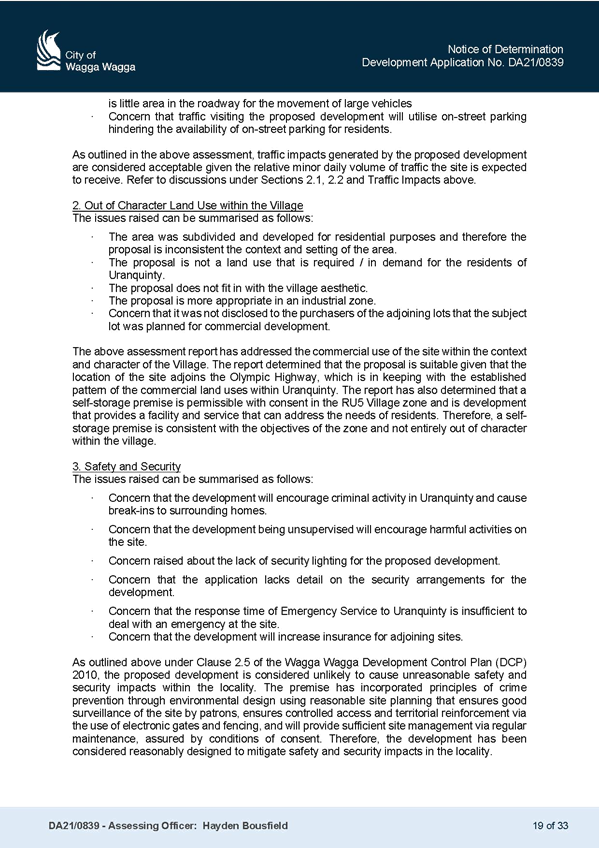 City of Wagga Wagga

Notice of Determination
Development Application No. DA21/0839

is little area in the roadway for the movement of large vehicles
· Concern that traffic visiting the proposed development will utilise on-street parking hindering the availability of on-street parking for residents.

As outlined in the above assessment, traffic impacts generated by the proposed development are considered acceptable given the relative minor daily volume of traffic the site is expected to receive. Refer to discussions under Sections 2.1, 2.2 and Traffic Impacts above.

2. Out of Character Land Use within the Village
The issues raised can be summarised as follows:

· The area was subdivided and developed for residential purposes and therefore the proposal is inconsistent the context and setting of the area.
· The proposal is not a land use that is required / in demand for the residents of Uranquinty.
· The proposal does not fit in with the village aesthetic.
· The proposal is more appropriate in an industrial zone.
· Concern that it was not disclosed to the purchasers of the adjoining lots that the subject lot was planned for commercial development.

The above assessment report has addressed the commercial use of the site within the context and character of the Village. The report determined that the proposal is suitable given that the location of the site adjoins the Olympic Highway, which is in keeping with the established pattern of the commercial land uses within Uranquinty. The report has also determined that a self-storage premise is permissible with consent in the RU5 Village zone and is development that provides a facility and service that can address the needs of residents. Therefore, a self-storage premise is consistent with the objectives of the zone and not entirely out of character within the village.

3. Safety and Security
The issues raised can be summarised as follows:

· Concern that the development will encourage criminal activity in Uranquinty and cause break-ins to surrounding homes.
· Concern that the development being unsupervised will encourage harmful activities on the site.
· Concern raised about the lack of security lighting for the proposed development.
· Concern that the application lacks detail on the security arrangements for the development.
· Concern that the response time of Emergency Service to Uranquinty is insufficient to deal with an emergency at the site.
· Concern that the development will increase insurance for adjoining sites.

As outlined above under Clause 2.5 of the Wagga Wagga Development Control Plan (DCP) 2010, the proposed development is considered unlikely to cause unreasonable safety and security impacts within the locality. The premise has incorporated principles of crime prevention through environmental design using reasonable site planning that ensures good surveillance of the site by patrons, ensures controlled access and territorial reinforcement via the use of electronic gates and fencing, and will provide sufficient site management via regular maintenance, assured by conditions of consent. Therefore, the development has been considered reasonably designed to mitigate safety and security impacts in the locality.

DA21/0839 - Assessing Officer: Hayden Bousfield
19 of 33